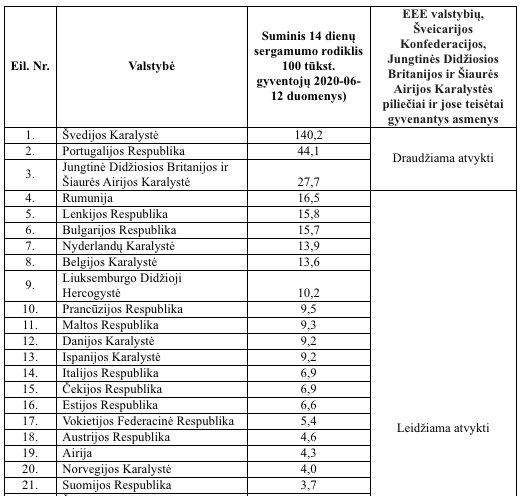 | Eil. Nr. | Valstybė | Suminis 14 dienų sergamumo rodiklis 100 tūkst. gyventojų 2020-06-12 duomenys) | EEE valstybių, Šveicarijos Konfederacijos, Jungtinės Didžiosios Britanijos ir Šiaurės Airijos Karalystės piliečiai ir jose teisėtai gyvenantys asmenys |
|---|---|---|---|
| 1. | Švedijos Karalystė | 140,2 | Draudžiama atvykti |
| 2. | Portugalijos Respublika | 44,1 | |
| 3. | Jungtinė Didžiosios Britanijos ir Šiaurės Airijos Karalystė | 27,7 | |
| 4. | Rumunija | 16,5 | Leidžiama atvykti |
| 5. | Lenkijos Respublika | 15,8 | |
| 6. | Bulgarijos Respublika | 15,7 | |
| 7. | Nyderlandų Karalystė | 13,9 | |
| 8. | Belgijos Karalystė | 13,6 | |
| 9. | Liuksemburgo Didžioji Hercogystė | 10,2 | |
| 10. | Prancūzijos Respublika | 9,5 | |
| 11. | Maltos Respublika | 9,3 | |
| 12. | Danijos Karalystė | 9,2 | |
| 13. | Ispanijos Karalystė | 9,2 | |
| 14. | Italijos Respublika | 6,9 | |
| 15. | Čekijos Respublika | 6,9 | |
| 16. | Estijos Respublika | 6,6 | |
| 17. | Vokietijos Federacinė Respublika | 5,4 | |
| 18. | Austrijos Respublika | 4,6 | |
| 19. | Airija | 4,3 | |
| 20. | Norvegijos Karalystė | 4,0 | |
| 21. | Suomijos Respublika | 3,7 | |